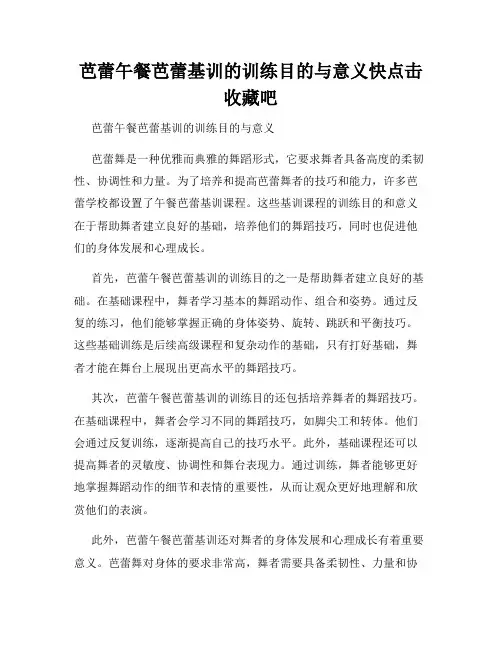 芭蕾午餐芭蕾基训的训练目的与意义快点击收藏吧

芭蕾午餐芭蕾基训的训练目的与意义

芭蕾舞是一种优雅而典雅的舞蹈形式，它要求舞者具备高度的柔韧性、协调性和力量。为了培养和提高芭蕾舞者的技巧和能力，许多芭蕾学校都设置了午餐芭蕾基训课程。这些基训课程的训练目的和意义在于帮助舞者建立良好的基础，培养他们的舞蹈技巧，同时也促进他们的身体发展和心理成长。

首先，芭蕾午餐芭蕾基训的训练目的之一是帮助舞者建立良好的基础。在基础课程中，舞者学习基本的舞蹈动作、组合和姿势。通过反复的练习，他们能够掌握正确的身体姿势、旋转、跳跃和平衡技巧。这些基础训练是后续高级课程和复杂动作的基础，只有打好基础，舞者才能在舞台上展现出更高水平的舞蹈技巧。

其次，芭蕾午餐芭蕾基训的训练目的还包括培养舞者的舞蹈技巧。在基础课程中，舞者会学习不同的舞蹈技巧，如脚尖工和转体。他们会通过反复训练，逐渐提高自己的技巧水平。此外，基础课程还可以提高舞者的灵敏度、协调性和舞台表现力。通过训练，舞者能够更好地掌握舞蹈动作的细节和表情的重要性，从而让观众更好地理解和欣赏他们的表演。

此外，芭蕾午餐芭蕾基训还对舞者的身体发展和心理成长有着重要意义。芭蕾舞对身体的要求非常高，舞者需要具备柔韧性、力量和协